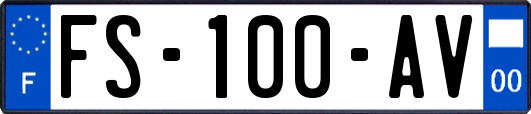 F
FS-100-AV
00